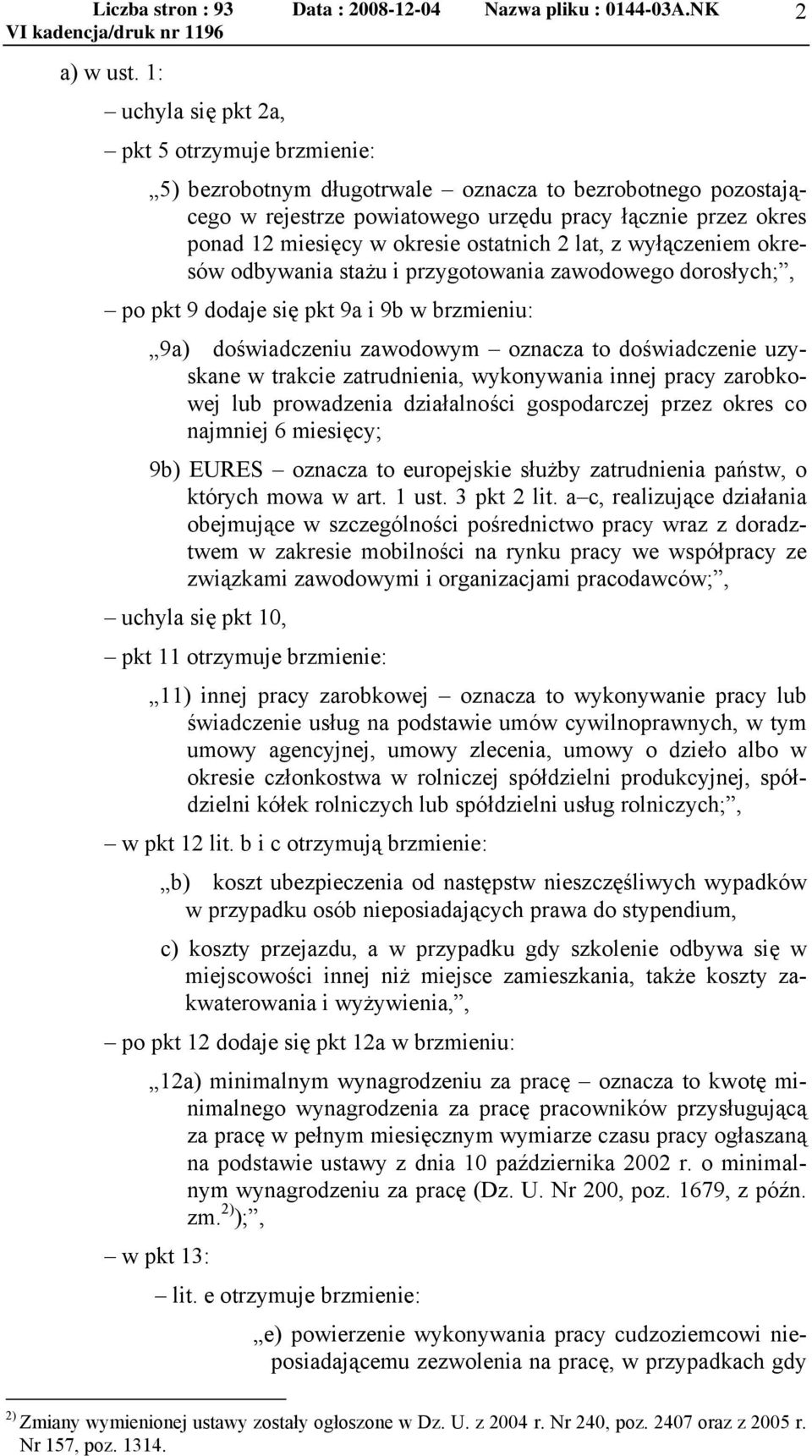 Liczba stron : 93 Data : 2008-12-04 Nazwa pliku : 0144-03A.NK 2
VI kadencja/druk nr 1196

a) w ust. 1:

– uchyla się pkt 2a,

– pkt 5 otrzymuje brzmienie:

„5) bezrobotnym długotrwale – oznacza to bezrobotnego pozostającego w rejestrze powiatowego urzędu pracy łącznie przez okres ponad 12 miesięcy w okresie ostatnich 2 lat, z wyłączeniem okresów odbywania stażu i przygotowania zawodowego dorosłych;”,

– po pkt 9 dodaje się pkt 9a i 9b w brzmieniu:

„9a) doświadczeniu zawodowym – oznacza to doświadczenie uzyskane w trakcie zatrudnienia, wykonywania innej pracy zarobkowej lub prowadzenia działalności gospodarczej przez okres co najmniej 6 miesięcy;

9b) EURES – oznacza to europejskie służby zatrudnienia państw, o których mowa w art. 1 ust. 3 pkt 2 lit. a–c, realizujące działania obejmujące w szczególności pośrednictwo pracy wraz z doradztwem w zakresie mobilności na rynku pracy we współpracy ze związkami zawodowymi i organizacjami pracodawców;”,

– uchyla się pkt 10,

– pkt 11 otrzymuje brzmienie:

„11) innej pracy zarobkowej – oznacza to wykonywanie pracy lub świadczenie usług na podstawie umów cywilnoprawnych, w tym umowy agencyjnej, umowy zlecenia, umowy o dzieło albo w okresie członkostwa w rolniczej spółdzielni produkcyjnej, spółdzielni kółek rolniczych lub spółdzielni usług rolniczych;”,

– w pkt 12 lit. b i c otrzymują brzmienie:

„b) koszt ubezpieczenia od następstw nieszczęśliwych wypadków w przypadku osób nieposiadających prawa do stypendium,

c) koszty przejazdu, a w przypadku gdy szkolenie odbywa się w miejscowości innej niż miejsce zamieszkania, także koszty zakwaterowania i wyżywienia,”,

– po pkt 12 dodaje się pkt 12a w brzmieniu:

„12a) minimalnym wynagrodzeniu za pracę – oznacza to kwotę minimalnego wynagrodzenia za pracę pracowników przysługującą za pracę w pełnym miesięcznym wymiarze czasu pracy ogłaszaną na podstawie ustawy z dnia 10 października 2002 r. o minimalnym wynagrodzeniu za pracę (Dz. U. Nr 200, poz. 1679, z późn. zm.$^{2)}$);”,

– w pkt 13:

– lit. e otrzymuje brzmienie:

„e) powierzenie wykonywania pracy cudzoziemcowi nieposiadającemu zezwolenia na pracę, w przypadkach gdy

$^{2)}$ Zmiany wymienionej ustawy zostały ogłoszone w Dz. U. z 2004 r. Nr 240, poz. 2407 oraz z 2005 r. Nr 157, poz. 1314.